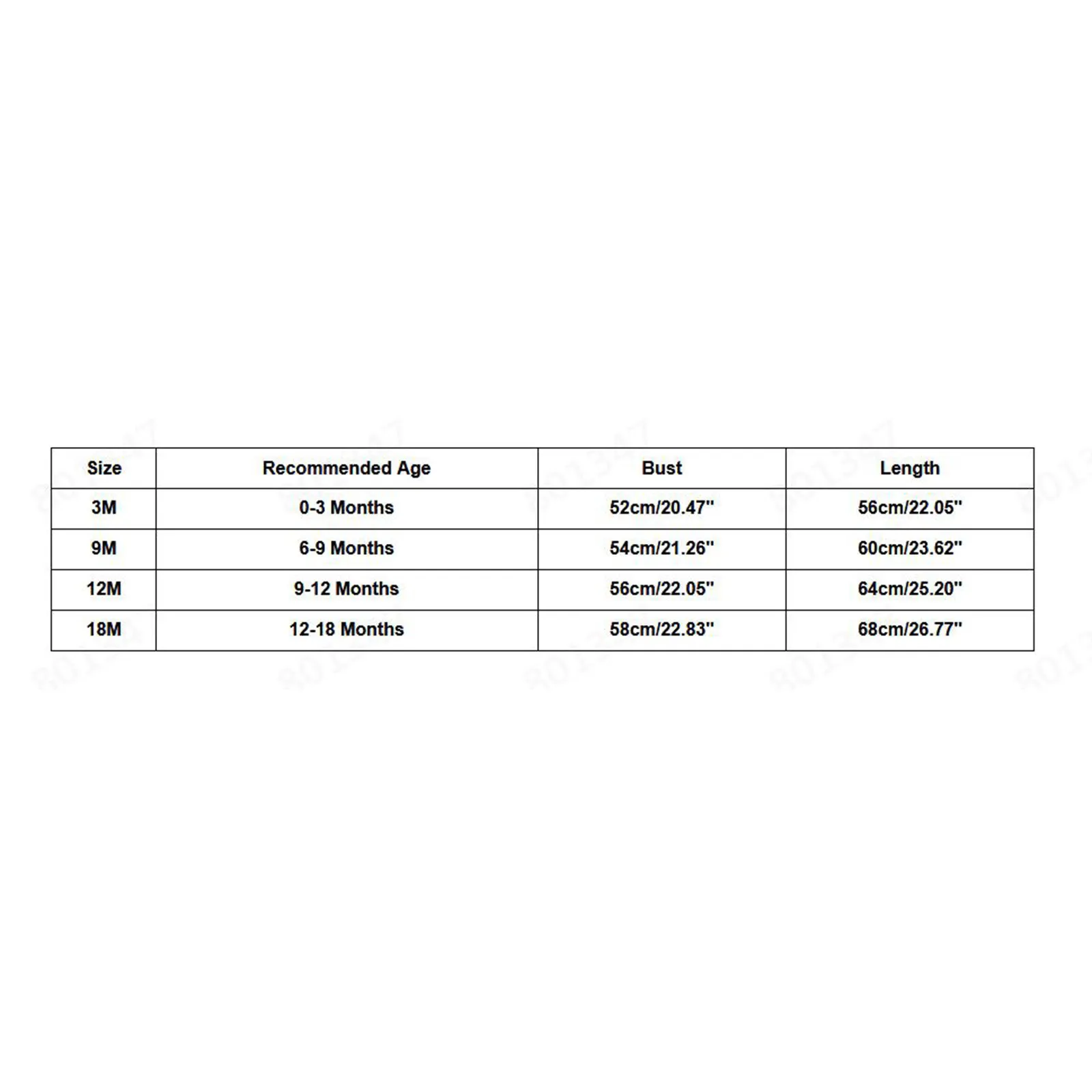 | Size | Recommended Age | Bust | Length |
|---|---|---|---|
| 3M | 0-3 Months | 52cm/20.47'' | 56cm/22.05'' |
| 9M | 6-9 Months | 54cm/21.26'' | 60cm/23.62'' |
| 12M | 9-12 Months | 56cm/22.05'' | 64cm/25.20'' |
| 18M | 12-18 Months | 58cm/22.83'' | 68cm/26.77'' |